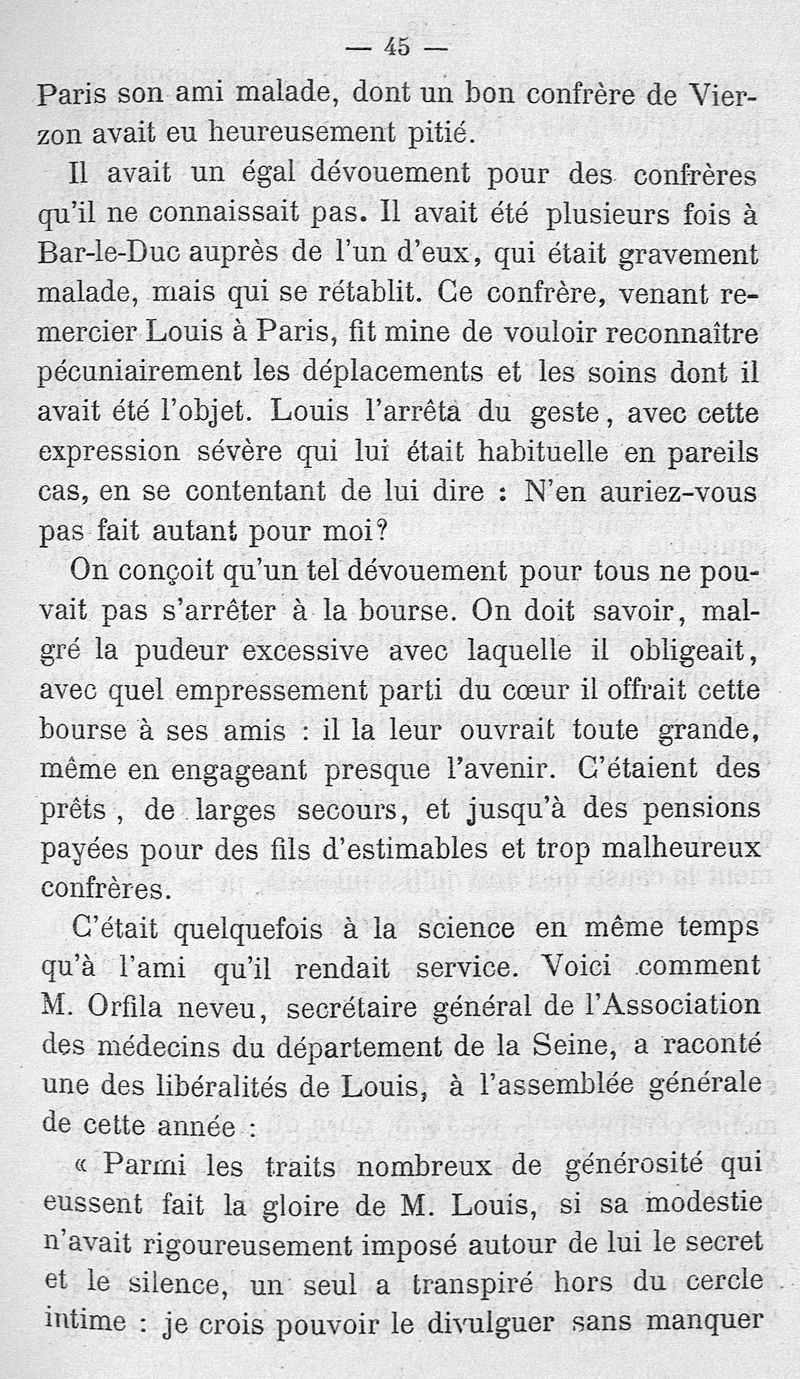 — 45 —

Paris son ami malade, dont un bon confrère de Vierzon avait eu heureusement pitié.

Il avait un égal dévouement pour des confrères qu'il ne connaissait pas. Il avait été plusieurs fois à Bar-le-Duc auprès de l'un d'eux, qui était gravement malade, mais qui se rétablit. Ce confrère, venant remercier Louis à Paris, fit mine de vouloir reconnaître pécuniairement les déplacements et les soins dont il avait été l'objet. Louis l'arrêta du geste, avec cette expression sévère qui lui était habituelle en pareils cas, en se contentant de lui dire : N'en auriez-vous pas fait autant pour moi?

On conçoit qu'un tel dévouement pour tous ne pouvait pas s'arrêter à la bourse. On doit savoir, malgré la pudeur excessive avec laquelle il obligeait, avec quel empressement parti du cœur il offrait cette bourse à ses amis : il la leur ouvrait toute grande, même en engageant presque l'avenir. C'étaient des prêts, de larges secours, et jusqu'à des pensions payées pour des fils d'estimables et trop malheureux confrères.

C'était quelquefois à la science en même temps qu'à l'ami qu'il rendait service. Voici comment M. Orfila neveu, secrétaire général de l'Association des médecins du département de la Seine, a raconté une des libéralités de Louis, à l'assemblée générale de cette année :

« Parmi les traits nombreux de générosité qui eussent fait la gloire de M. Louis, si sa modestie n'avait rigoureusement imposé autour de lui le secret et le silence, un seul a transpiré hors du cercle intime : je crois pouvoir le divulguer sans manquer